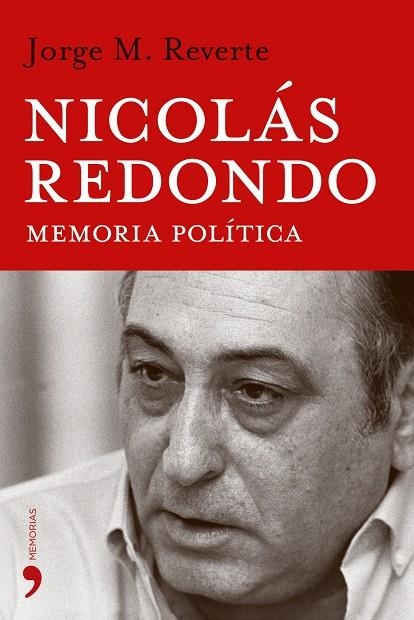 Jorge M. Reverte

NICOLÁS REDONDO

MEMORIA POLÍTICA

MEMORIAS